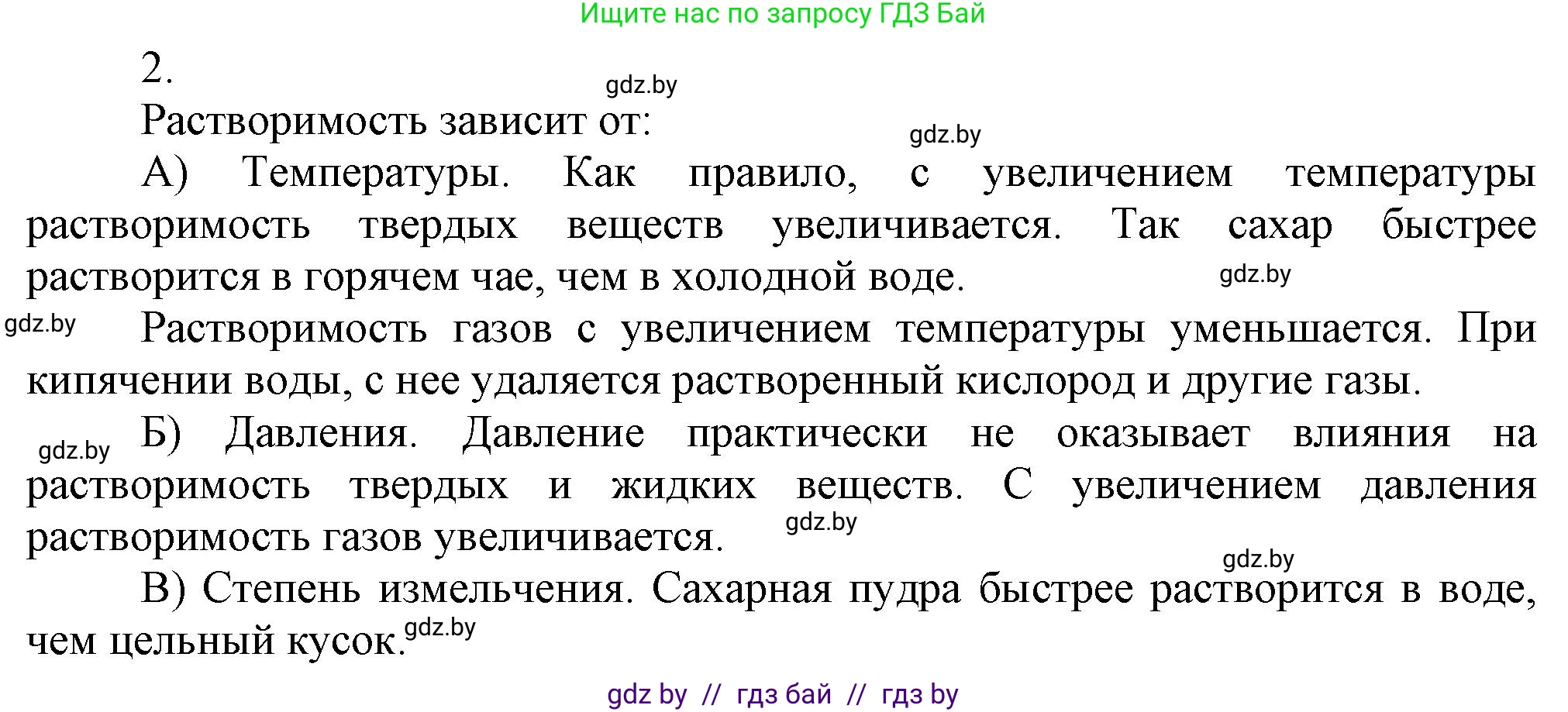 Ищите нас по запросу ГДЗ Бай

2.

gdz.by

Растворимость зависит от:

gdz.by

А) Температуры. Как правило, с увеличением температуры растворимость твердых веществ увеличивается. Так сахар быстрее растворится в горячем чае, чем в холодной воде.

gdz.by

gdz.by

Растворимость газов с увеличением температуры уменьшается. При кипячении воды, с нее удаляется растворенный кислород и другие газы.

gdz.by

Б) Давления. Давление практически не оказывает влияния на растворимость твердых и жидких веществ. С увеличением давления растворимость газов увеличивается.

gdz.by

gdz.by

В) Степень измельчения. Сахарная пудра быстрее растворится в воде, чем цельный кусок.

gdz.by

gdz by // гдз бай // гдз by